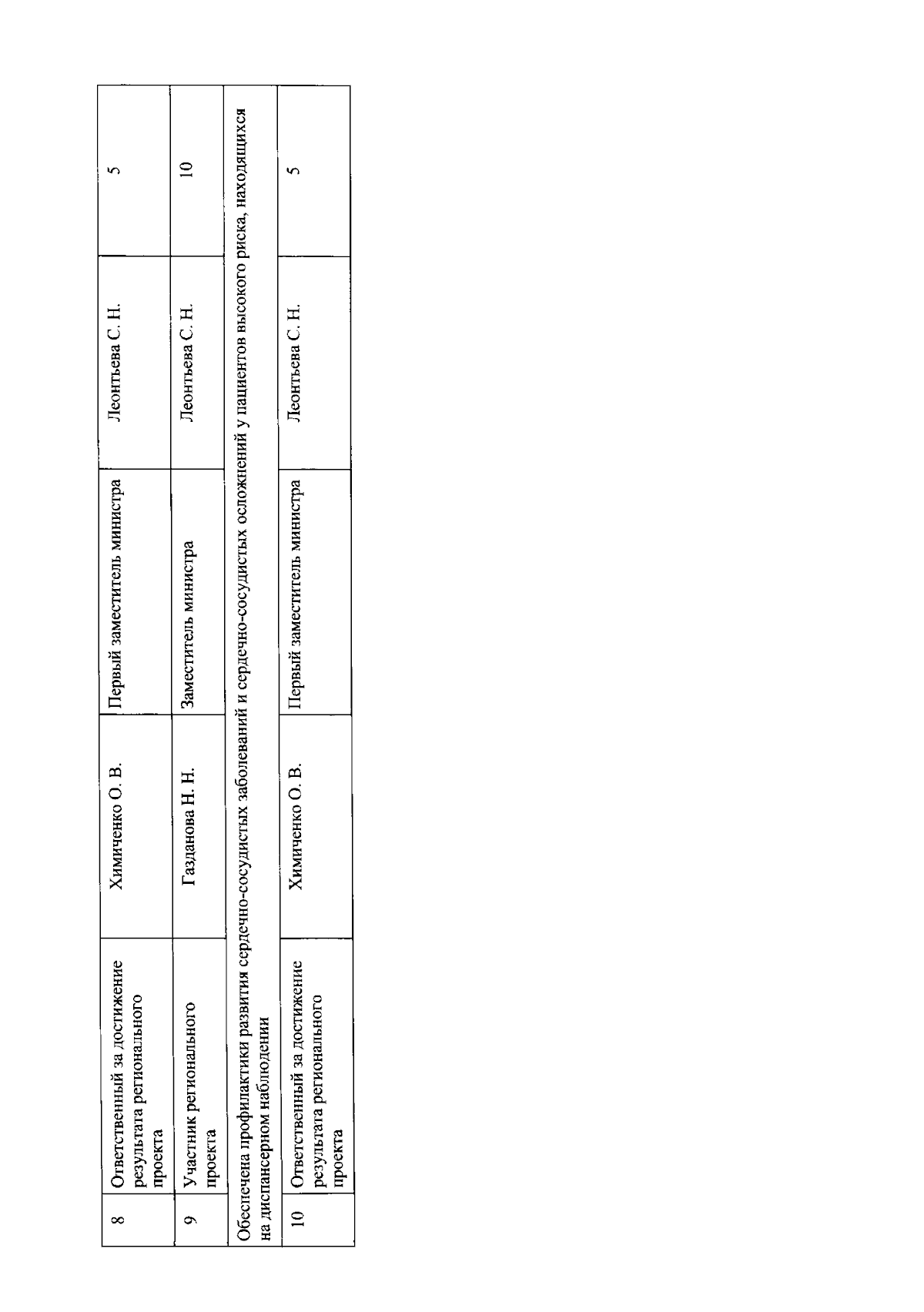 | 8 | Ответственный за достижение результата регионального проекта | Химиченко О. В. | Первый заместитель министра | Леонтьева С. Н. | 5 |
|---|---|---|---|---|---|
| 9 | Участник регионального проекта | Газданова Н. Н. | Заместитель министра | Леонтьева С. Н. | 10 |
| Обеспечена профилактики развития сердечно-сосудистых заболеваний и сердечно-сосудистых осложнений у пациентов высокого риска, находящихся на диспансерном наблюдении | | | | | |
| 10 | Ответственный за достижение результата регионального проекта | Химиченко О. В. | Первый заместитель министра | Леонтьева С. Н. | 5 |